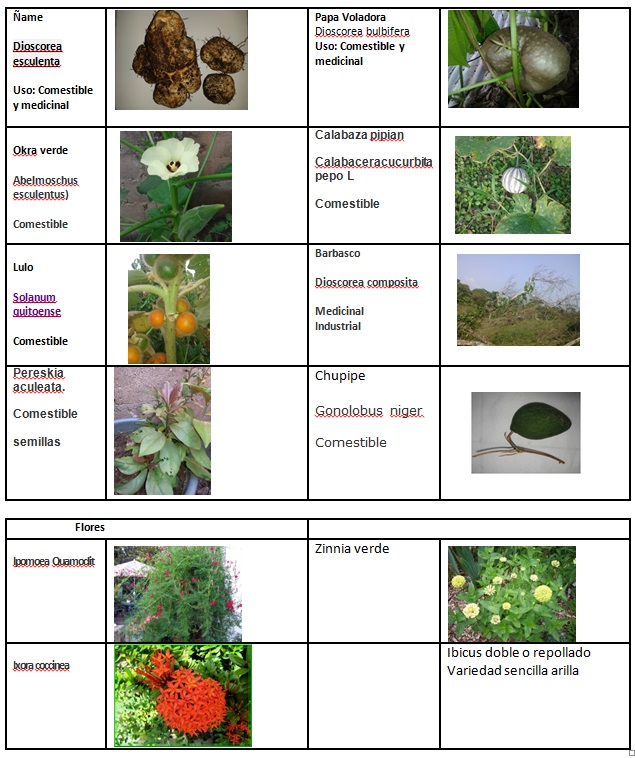 | Ñame<br><br>Dioscorea esculenta<br><br>Uso: Comestible y medicinal | | Papa Voladora<br>Dioscorea bulbifera<br>Uso: Comestible y medicinal | |
|---|---|---|---|
| Okra verde<br><br>Abelmoschus esculentus)<br><br>Comestible | | Calabaza pipian<br><br>Calabaceracucurbita pepo L<br><br>Comestible | |
| Lulo<br><br>Solanum quitoense<br><br>Comestible | | Barbasco<br><br>Dioscorea composita<br><br>Medicinal<br>Industrial | |
| Pereskia aculeata.<br><br>Comestible<br><br>semillas | | Chupipe<br><br>Gonolobus niger<br><br>Comestible | |

| Flores | | | |
|---|---|---|---|
| Ipomoea Quamoclit | | Zinnia verde | |
| Ixora coccinea | | | Ibicus doble o repollado<br>Variedad sencilla arilla |